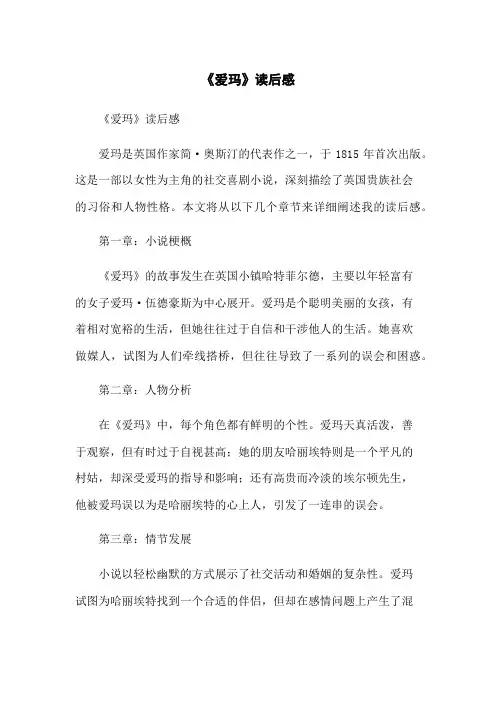 《爱玛》读后感

《爱玛》读后感

爱玛是英国作家简·奥斯汀的代表作之一，于 1815 年首次出版。这是一部以女性为主角的社交喜剧小说，深刻描绘了英国贵族社会的习俗和人物性格。本文将从以下几个章节来详细阐述我的读后感。

第一章：小说梗概

《爱玛》的故事发生在英国小镇哈特菲尔德，主要以年轻富有的女子爱玛·伍德豪斯为中心展开。爱玛是个聪明美丽的女孩，有着相对宽裕的生活，但她往往过于自信和干涉他人的生活。她喜欢做媒人，试图为人们牵线搭桥，但往往导致了一系列的误会和困惑。

第二章：人物分析

在《爱玛》中，每个角色都有鲜明的个性。爱玛天真活泼，善于观察，但有时过于自视甚高；她的朋友哈丽埃特则是一个平凡的村姑，却深受爱玛的指导和影响；还有高贵而冷淡的埃尔顿先生，他被爱玛误以为是哈丽埃特的心上人，引发了一连串的误会。

第三章：情节发展

小说以轻松幽默的方式展示了社交活动和婚姻的复杂性。爱玛试图为哈丽埃特找到一个合适的伴侣，但却在感情问题上产生了混